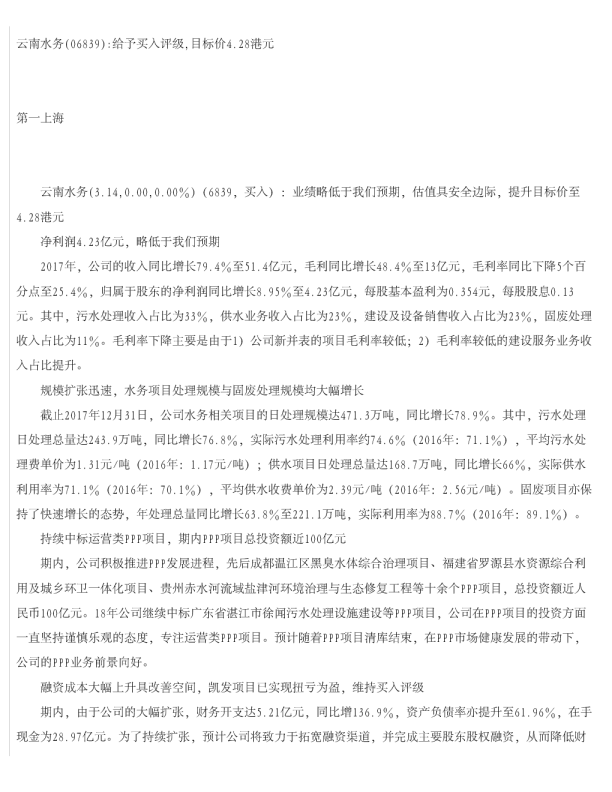 云南水务(06839):给予买入评级,目标价4.28港元

第一上海

云南水务(3.14,0.00,0.00%)（6839，买入）：业绩略低于我们预期，估值具安全边际，提升目标价至4.28港元

净利润4.23亿元，略低于我们预期

2017年，公司的收入同比增长79.4%至51.4亿元，毛利同比增长48.4%至13亿元，毛利率同比下降5个百分点至25.4%，归属于股东的净利润同比增长8.95%至4.23亿元，每股基本盈利为0.354元，每股股息0.13元。其中，污水处理收入占比为33%，供水业务收入占比为23%，建设及设备销售收入占比为23%，固废处理收入占比为11%。毛利率下降主要是由于1）公司新并表的项目毛利率较低；2）毛利率较低的建设服务业务收入占比提升。

规模扩张迅速，水务项目处理规模与固废处理规模均大幅增长

截止2017年12月31日，公司水务相关项目的日处理规模达471.3万吨，同比增长78.9%。其中，污水处理日处理总量达243.9万吨，同比增长76.8%，实际污水处理利用率约74.6%（2016年：71.1%），平均污水处理费单价为1.31元/吨（2016年：1.17元/吨）；供水项目日处理总量达168.7万吨，同比增长66%，实际供水利用率为71.1%（2016年：70.1%），平均供水收费单价为2.39元/吨（2016年：2.56元/吨）。固废项目亦保持了快速增长的态势，年处理总量同比增长63.8%至221.1万吨，实际利用率为88.7%（2016年：89.1%）。

持续中标运营类PPP项目，期内PPP项目总投资额近100亿元

期内，公司积极推进PPP发展进程，先后成都温江区黑臭水体综合治理项目、福建省罗源县水资源综合利用及城乡环卫一体化项目、贵州赤水河流域盐津河环境治理与生态修复工程等十余个PPP项目，总投资额近人民币100亿元。18年公司继续中标广东省湛江市徐闻污水处理设施建设等PPP项目，公司在PPP项目的投资方面一直坚持谨慎乐观的态度，专注运营类PPP项目。预计随着PPP项目清库结束，在PPP市场健康发展的带动下，公司的PPP业务前景向好。

融资成本大幅上升具改善空间，凯发项目已实现扭亏为盈，维持买入评级

期内，由于公司的大幅扩张，财务开支达5.21亿元，同比增136.9%，资产负债率亦提升至61.96%，在手现金为28.97亿元。为了持续扩张，预计公司将致力于拓宽融资渠道，并完成主要股东股权融资，从而降低财